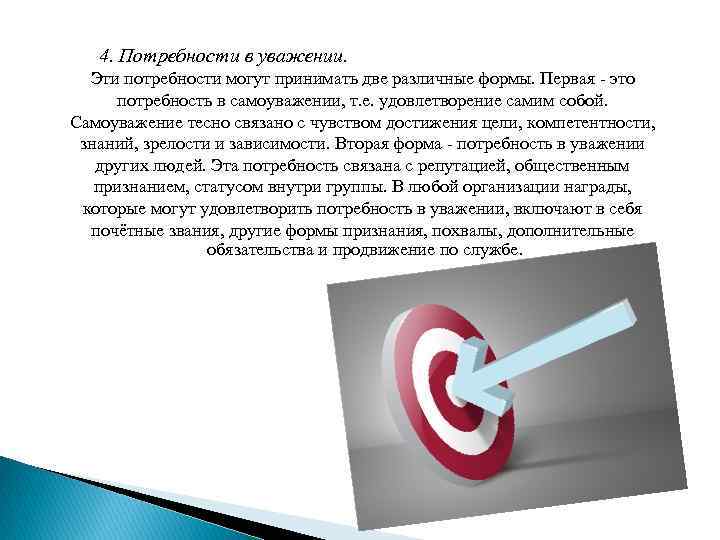 4. Потребности в уважении.

Эти потребности могут принимать две различные формы. Первая - это потребность в самоуважении, т.е. удовлетворение самим собой. Самоуважение тесно связано с чувством достижения цели, компетентности, знаний, зрелости и зависимости. Вторая форма - потребность в уважении других людей. Эта потребность связана с репутацией, общественным признанием, статусом внутри группы. В любой организации награды, которые могут удовлетворить потребность в уважении, включают в себя почётные звания, другие формы признания, похвалы, дополнительные обязательства и продвижение по службе.